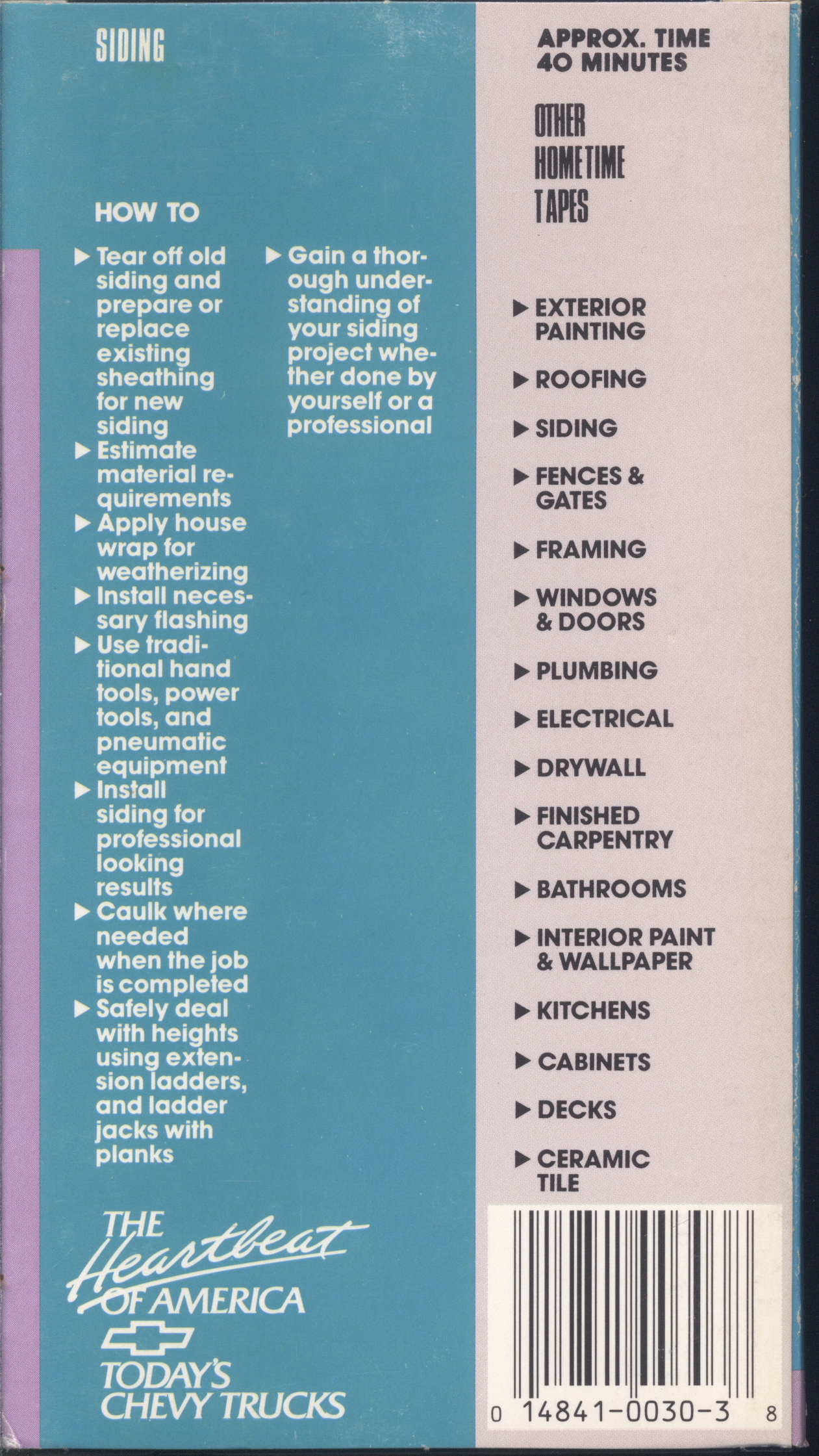 SIDING

HOW TO

▶ Tear off old siding and prepare or replace existing sheathing for new siding
▶ Estimate material requirements
▶ Apply house wrap for weatherizing
▶ Install necessary flashing
▶ Use traditional hand tools, power tools, and pneumatic equipment
▶ Install siding for professional looking results
▶ Caulk where needed when the job is completed
▶ Safely deal with heights using extension ladders, and ladder jacks with planks

▶ Gain a thorough understanding of your siding project whether done by yourself or a professional

THE Heartbeat OF AMERICA
TODAY'S CHEVY TRUCKS

APPROX. TIME 40 MINUTES

OTHER HOMETIME TAPES

▶ EXTERIOR PAINTING
▶ ROOFING
▶ SIDING
▶ FENCES & GATES
▶ FRAMING
▶ WINDOWS & DOORS
▶ PLUMBING
▶ ELECTRICAL
▶ DRYWALL
▶ FINISHED CARPENTRY
▶ BATHROOMS
▶ INTERIOR PAINT & WALLPAPER
▶ KITCHENS
▶ CABINETS
▶ DECKS
▶ CERAMIC TILE

0 14841-0030-3 8